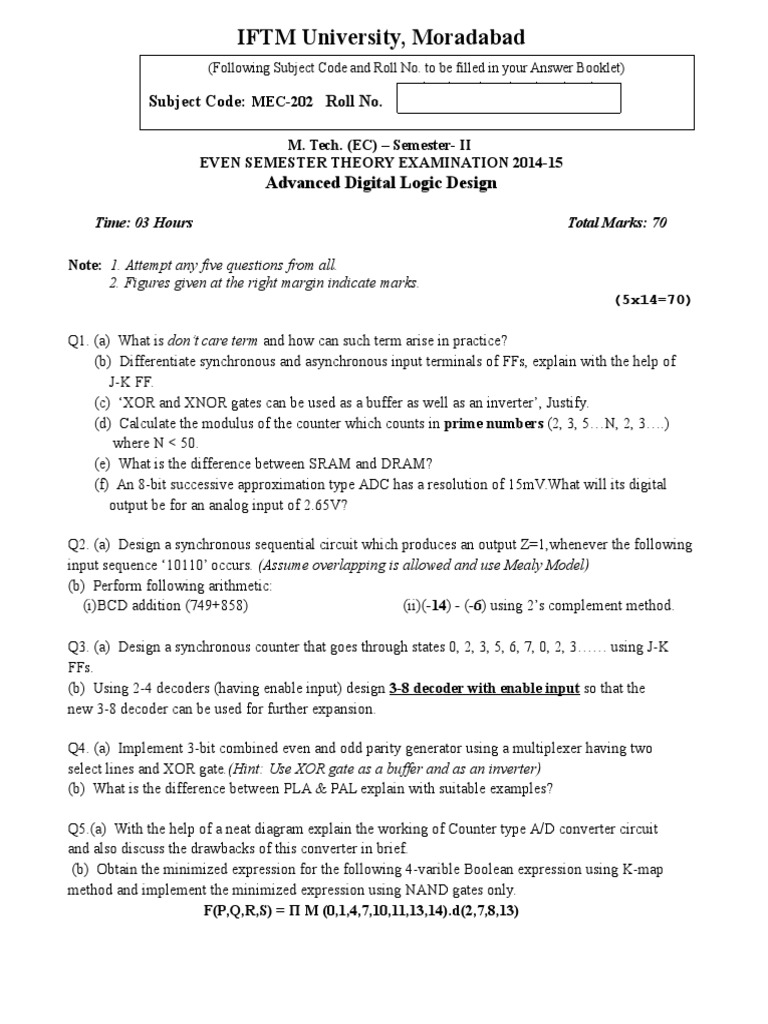 IFTM University, Moradabad

(Following Subject Code and Roll No. to be filled in your Answer Booklet)

Subject Code: MEC-202 Roll No.

M. Tech. (EC) – Semester- II
EVEN SEMESTER THEORY EXAMINATION 2014-15
Advanced Digital Logic Design

Time: 03 Hours Total Marks: 70

Note: 1. Attempt any five questions from all.
2. Figures given at the right margin indicate marks.

(5x14=70)

Q1. (a) What is don't care term and how can such term arise in practice?
(b) Differentiate synchronous and asynchronous input terminals of FFs, explain with the help of J-K FF.
(c) 'XOR and XNOR gates can be used as a buffer as well as an inverter', Justify.
(d) Calculate the modulus of the counter which counts in prime numbers (2, 3, 5…N, 2, 3….) where N < 50.
(e) What is the difference between SRAM and DRAM?
(f) An 8-bit successive approximation type ADC has a resolution of 15mV.What will its digital output be for an analog input of 2.65V?

Q2. (a) Design a synchronous sequential circuit which produces an output Z=1,whenever the following input sequence '10110' occurs. (Assume overlapping is allowed and use Mealy Model)
(b) Perform following arithmetic:
(i)BCD addition (749+858) (ii)(-14) - (-6) using 2's complement method.

Q3. (a) Design a synchronous counter that goes through states 0, 2, 3, 5, 6, 7, 0, 2, 3…… using J-K FFs.
(b) Using 2-4 decoders (having enable input) design 3-8 decoder with enable input so that the new 3-8 decoder can be used for further expansion.

Q4. (a) Implement 3-bit combined even and odd parity generator using a multiplexer having two select lines and XOR gate.(Hint: Use XOR gate as a buffer and as an inverter)
(b) What is the difference between PLA & PAL explain with suitable examples?

Q5.(a) With the help of a neat diagram explain the working of Counter type A/D converter circuit and also discuss the drawbacks of this converter in brief.
(b) Obtain the minimized expression for the following 4-varible Boolean expression using K-map method and implement the minimized expression using NAND gates only.
F(P,Q,R,S) = Π M (0,1,4,7,10,11,13,14).d(2,7,8,13)